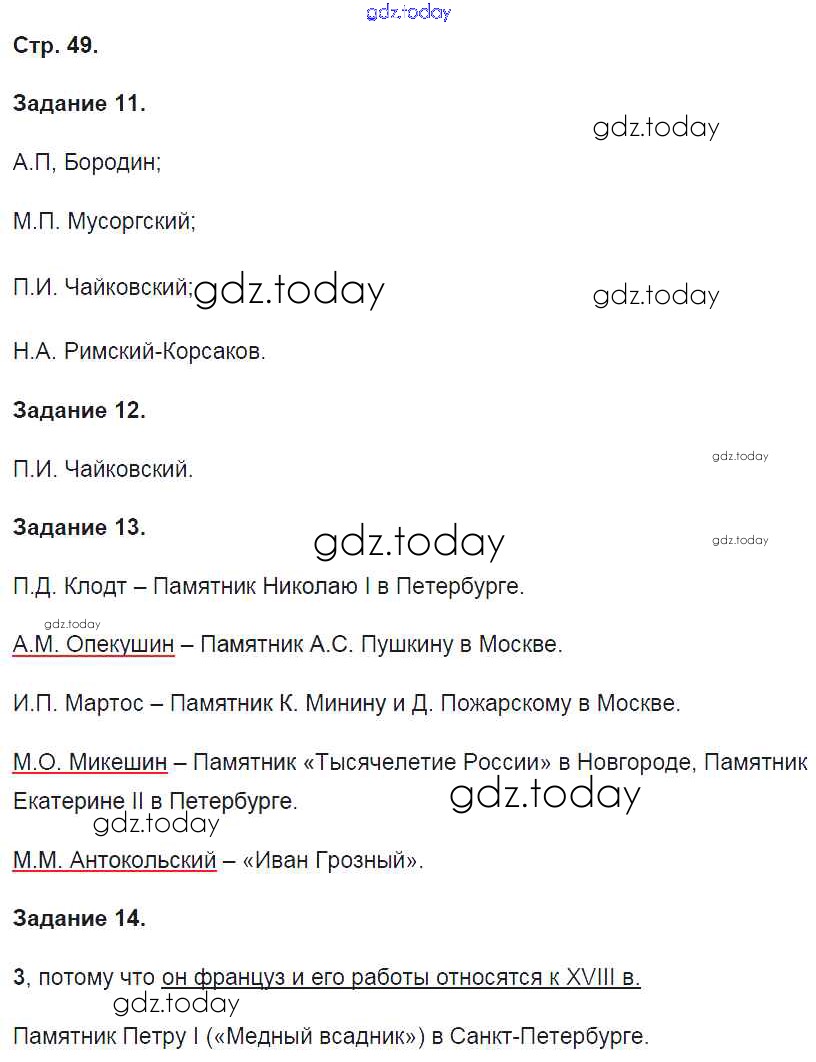 gdz.today

Стр. 49.

Задание 11.

gdz.today

А.П, Бородин;

М.П. Мусоргский;

П.И. Чайковский; gdz.today gdz.today

Н.А. Римский-Корсаков.

Задание 12.

П.И. Чайковский.

gdz.today

Задание 13.

gdz.today gdz.today

П.Д. Клодт – Памятник Николаю I в Петербурге.

gdz.today

А.М. Опекушин – Памятник А.С. Пушкину в Москве.

И.П. Мартос – Памятник К. Минину и Д. Пожарскому в Москве.

М.О. Микешин – Памятник «Тысячелетие России» в Новгороде, Памятник Екатерине II в Петербурге.

gdz.today

gdz.today

М.М. Антокольский – «Иван Грозный».

Задание 14.

3, потому что он француз и его работы относятся к XVIII в.

gdz.today

Памятник Петру I («Медный всадник») в Санкт-Петербурге.